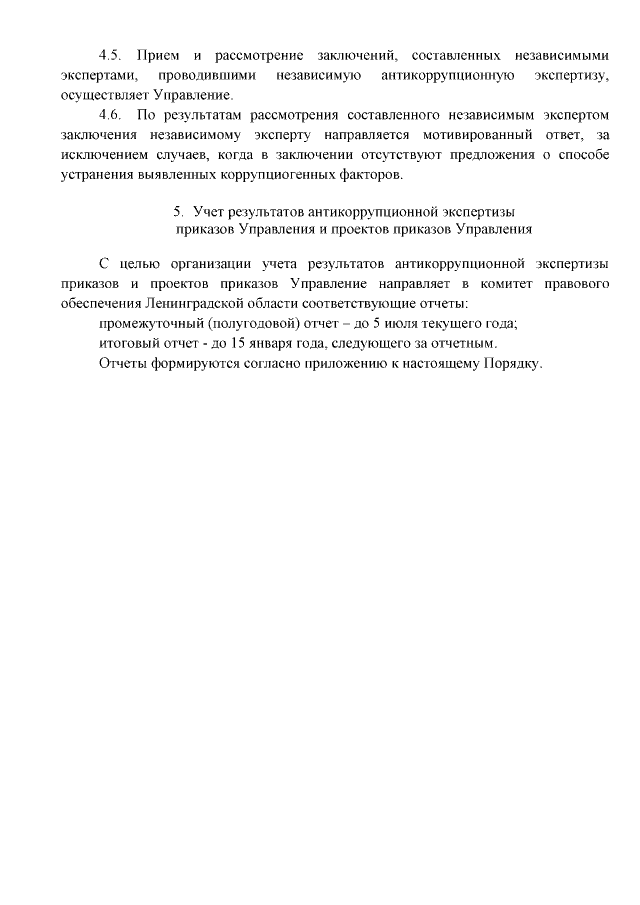 4.5. Прием и рассмотрение заключений, составленных независимыми экспертами, проводившими независимую антикоррупционную экспертизу, осуществляет Управление.

4.6. По результатам рассмотрения составленного независимым экспертом заключения независимому эксперту направляется мотивированный ответ, за исключением случаев, когда в заключении отсутствуют предложения о способе устранения выявленных коррупциогенных факторов.

5. Учет результатов антикоррупционной экспертизы приказов Управления и проектов приказов Управления

С целью организации учета результатов антикоррупционной экспертизы приказов и проектов приказов Управление направляет в комитет правового обеспечения Ленинградской области соответствующие отчеты:

промежуточный (полугодовой) отчет – до 5 июля текущего года;

итоговый отчет - до 15 января года, следующего за отчетным.

Отчеты формируются согласно приложению к настоящему Порядку.